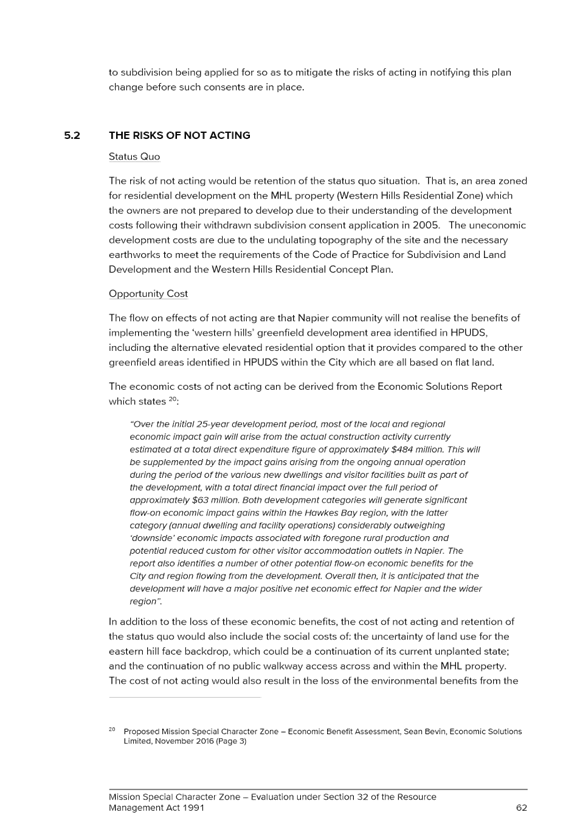 to subdivision being applied for so as to mitigate the risks of acting in notifying this plan change before such consents are in place.

5.2 THE RISKS OF NOT ACTING

Status Quo

The risk of not acting would be retention of the status quo situation. That is, an area zoned for residential development on the MHL property (Western Hills Residential Zone) which the owners are not prepared to develop due to their understanding of the development costs following their withdrawn subdivision consent application in 2005. The uneconomic development costs are due to the undulating topography of the site and the necessary earthworks to meet the requirements of the Code of Practice for Subdivision and Land Development and the Western Hills Residential Concept Plan.

Opportunity Cost

The flow on effects of not acting are that Napier community will not realise the benefits of implementing the 'western hills' greenfield development area identified in HPUDS, including the alternative elevated residential option that it provides compared to the other greenfield areas identified in HPUDS within the City which are all based on flat land.

The economic costs of not acting can be derived from the Economic Solutions Report which states $^{20}$:

"Over the initial 25-year development period, most of the local and regional economic impact gain will arise from the actual construction activity currently estimated at a total direct expenditure figure of approximately $484 million. This will be supplemented by the impact gains arising from the ongoing annual operation during the period of the various new dwellings and visitor facilities built as part of the development, with a total direct financial impact over the full period of approximately $63 million. Both development categories will generate significant flow-on economic impact gains within the Hawkes Bay region, with the latter category (annual dwelling and facility operations) considerably outweighing 'downside' economic impacts associated with foregone rural production and potential reduced custom for other visitor accommodation outlets in Napier. The report also identifies a number of other potential flow-on economic benefits for the City and region flowing from the development. Overall then, it is anticipated that the development will have a major positive net economic effect for Napier and the wider region".

In addition to the loss of these economic benefits, the cost of not acting and retention of the status quo would also include the social costs of: the uncertainty of land use for the eastern hill face backdrop, which could be a continuation of its current unplanted state; and the continuation of no public walkway access across and within the MHL property. The cost of not acting would also result in the loss of the environmental benefits from the

$^{20}$ Proposed Mission Special Character Zone – Economic Benefit Assessment, Sean Bevin, Economic Solutions Limited, November 2016 (Page 3)

Mission Special Character Zone – Evaluation under Section 32 of the Resource Management Act 1991 62